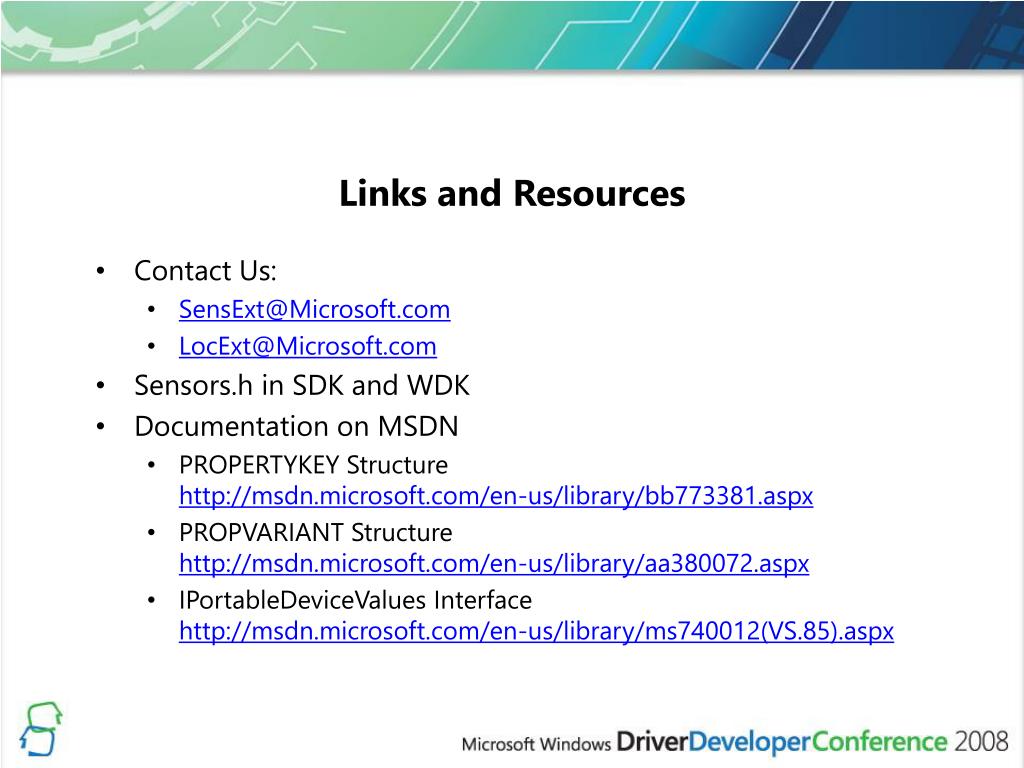 Links and Resources

• Contact Us:
  • SensExt@Microsoft.com
  • LocExt@Microsoft.com
• Sensors.h in SDK and WDK
• Documentation on MSDN
  • PROPERTYKEY Structure http://msdn.microsoft.com/en-us/library/bb773381.aspx
  • PROPVARIANT Structure http://msdn.microsoft.com/en-us/library/aa380072.aspx
  • IPortableDeviceValues Interface http://msdn.microsoft.com/en-us/library/ms740012(VS.85).aspx

Microsoft Windows DriverDeveloperConference 2008